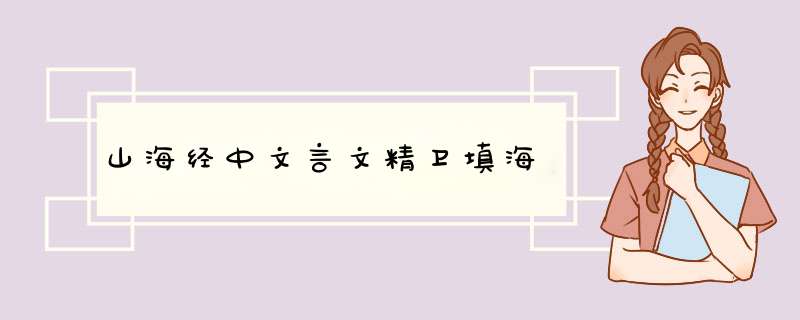 山海经中文言文精卫填海